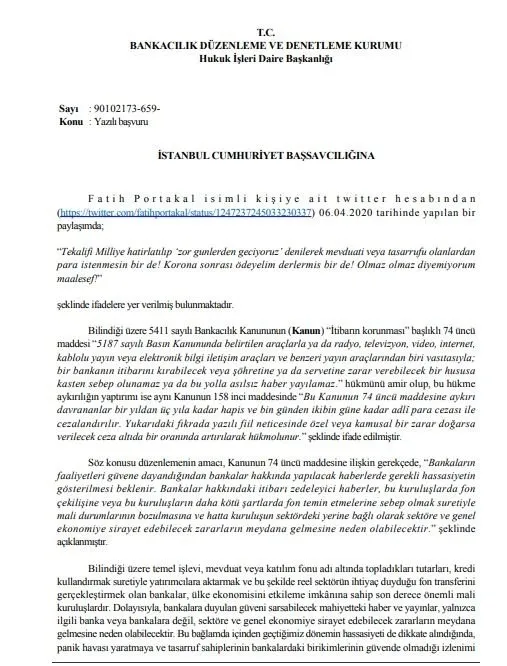 T.C.
BANKACILIK DÜZENLEME VE DENETLEME KURUMU
Hukuk İşleri Daire Başkanlığı

Sayı : 90102173-659-
Konu : Yazılı başvuru

İSTANBUL CUMHURİYET BAŞSAVCILIĞINA

Fatih Portakal isimli kişiye ait twitter hesabından (https://twitter.com/fatihportakal/status/1247237245033230337) 06.04.2020 tarihinde yapılan bir paylaşımda;

"Tekalifi Milliye hatirlatılıp 'zor gunlerden geciyoruz' denilerek mevduati veya tasarrufu olanlardan para istenmesin bir de! Korona sonrası ödeyelim derlermis bir de! Olmaz olmaz diyemiyorum maalesef!"

şeklinde ifadelere yer verilmiş bulunmaktadır.

Bilindiği üzere 5411 sayılı Bankacılık Kanununun (Kanun) "İtibarın korunması" başlıklı 74 üncü maddesi "5187 sayılı Basın Kanununda belirtilen araçlarla ya da radyo, televizyon, video, internet, kablolu yayın veya elektronik bilgi iletişim araçları ve benzeri yayın araçlarından biri vasıtasıyla; bir bankanın itibarını kırabilecek veya şöhretine ya da servetine zarar verebilecek bir hususa kasten sebep olunamaz ya da bu yolla asılsız haber yayılamaz." hükmünü amir olup, bu hükme aykırılığın yaptırımı ise aynı Kanunun 158 inci maddesinde "Bu Kanunun 74 üncü maddesine aykırı davrananlar bir yıldan üç yıla kadar hapis ve bin günden ikibin güne kadar adli para cezası ile cezalandırılır. Yukarıdaki fıkrada yazılı fiil neticesinde özel veya kamusal bir zarar doğarsa verilecek ceza altıda bir oranında artırılarak hükmolunur." şeklinde ifade edilmiştir.

Söz konusu düzenlemenin amacı, Kanunun 74 üncü maddesine ilişkin gerekçede, "Bankaların faaliyetleri güvene dayandığından bankalar hakkında yapılacak haberlerde gerekli hassasiyetin gösterilmesi beklenir. Bankalar hakkındaki itibarı zedeleyici haberler, bu kuruluşlarda fon çekilişine veya bu kuruluşların daha kötü şartlarda fon temin etmelerine sebep olmak suretiyle mali durumlarının bozulmasına ve hatta kuruluşun sektördeki yerine bağlı olarak sektöre ve genel ekonomiye sirayet edebilecek zararların meydana gelmesine neden olabilecektir." şeklinde açıklanmıştır.

Bilindiği üzere temel işlevi, mevduat veya katılım fonu adı altında topladıkları tutarları, kredi kullandırmak suretiyle yatırımcılara aktarmak ve bu şekilde reel sektörün ihtiyaç duyduğu fon transferini gerçekleştirmek olan bankalar, ülke ekonomisini etkileme imkânına sahip son derece önemli mali kuruluşlardır. Dolayısıyla, bankalara duyulan güveni sarsabilecek mahiyetteki haber ve yayınlar, yalnızca ilgili banka veya bankalara değil, sektöre ve genel ekonomiye sirayet edebilecek zararların meydana gelmesine neden olabilecektir. Bu bağlamda içinden geçtiğimiz dönemin hassasiyeti de dikkate alındığında, panik havası yaratmaya ve tasarruf sahiplerinin bankalardaki birikimlerinin güvende olmadığı izlenimi